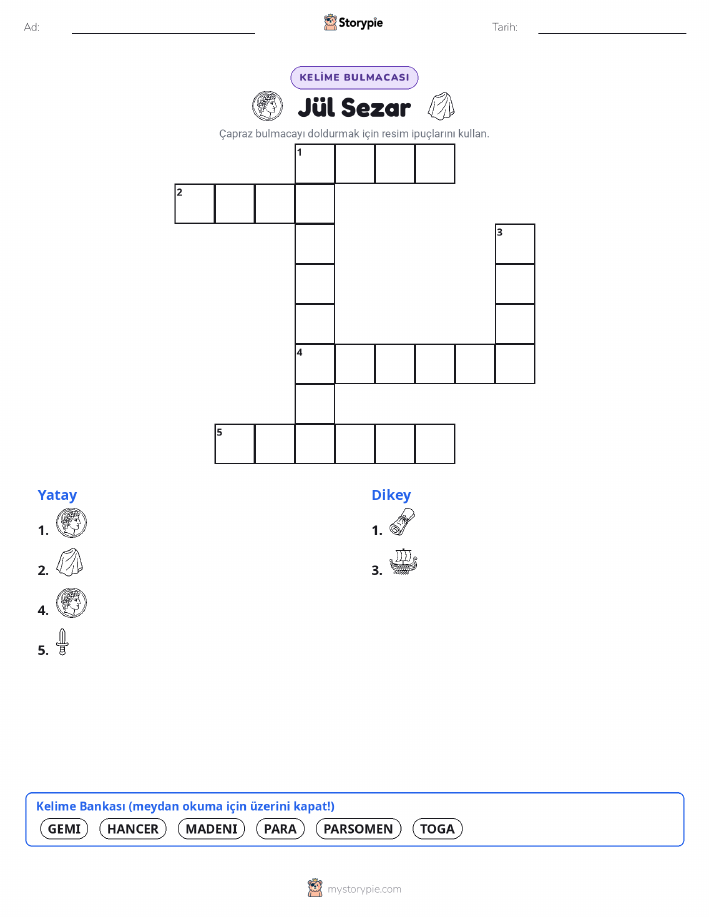 Ad:

Storypie

Tarih:

KELİME BULMACASI

Jül Sezar

Çapraz bulmacayı doldurmak için resim ipuçlarını kullan.

1
2
3
4
5

Yatay
1.
2.
4.
5.

Dikey
1.
3.

Kelime Bankası (meydan okuma için üzerini kapat!)
GEMI HANCER MADENI PARA PARSOMEN TOGA

mystorypie.com